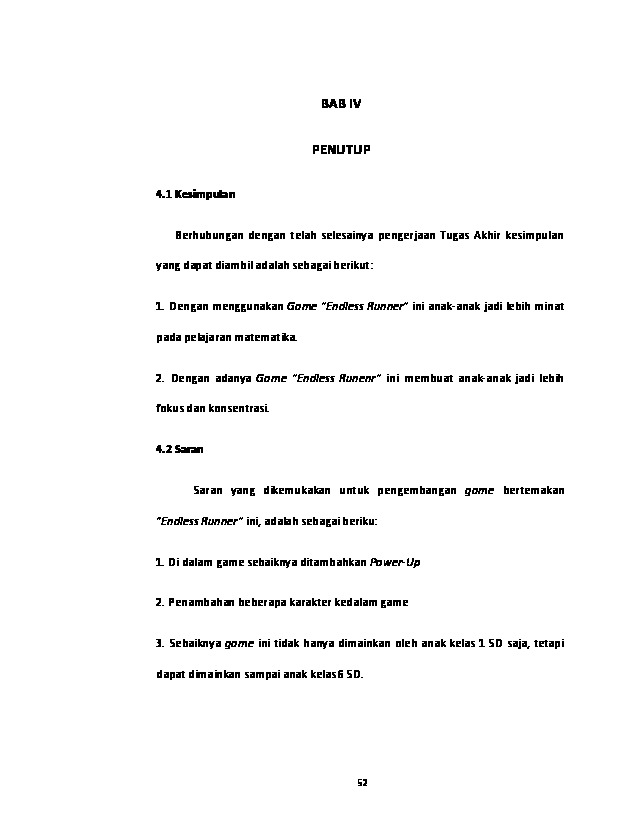 BAB IV

PENUTUP

4.1 Kesimpulan

Berhubungan dengan telah selesainya pengerjaan Tugas Akhir kesimpulan yang dapat diambil adalah sebagai berikut:

1. Dengan menggunakan Game "Endless Runner" ini anak-anak jadi lebih minat pada pelajaran matematika.

2. Dengan adanya Game "Endless Runenr" ini membuat anak-anak jadi lebih fokus dan konsentrasi.

4.2 Saran

Saran yang dikemukakan untuk pengembangan game bertemakan "Endless Runner" ini, adalah sebagai beriku:

1. Di dalam game sebaiknya ditambahkan Power-Up

2. Penambahan beberapa karakter kedalam game

3. Sebaiknya game ini tidak hanya dimainkan oleh anak kelas 1 SD saja, tetapi dapat dimainkan sampai anak kelas6 SD.

52